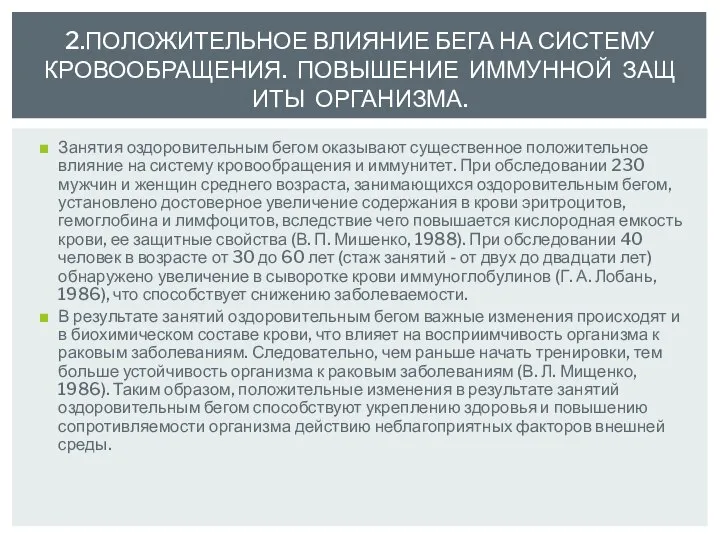 2.ПОЛОЖИТЕЛЬНОЕ ВЛИЯНИЕ БЕГА НА СИСТЕМУ КРОВООБРАЩЕНИЯ. ПОВЫШЕНИЕ ИММУННОЙ ЗАЩ ИТЫ ОРГАНИЗМА.

Занятия оздоровительным бегом оказывают существенное положительное влияние на систему кровообращения и иммунитет. При обследовании 230 мужчин и женщин среднего возраста, занимающихся оздоровительным бегом, установлено достоверное увеличение содержания в крови эритроцитов, гемоглобина и лимфоцитов, вследствие чего повышается кислородная емкость крови, ее защитные свойства (В. П. Мишенко, 1988). При обследовании 40 человек в возрасте от 30 до 60 лет (стаж занятий - от двух до двадцати лет) обнаружено увеличение в сыворотке крови иммуноглобулинов (Г. А. Лобань, 1986), что способствует снижению заболеваемости.

В результате занятий оздоровительным бегом важные изменения происходят и в биохимическом составе крови, что влияет на восприимчивость организма к раковым заболеваниям. Следовательно, чем раньше начать тренировки, тем больше устойчивость организма к раковым заболеваниям (В. Л. Мищенко, 1986). Таким образом, положительные изменения в результате занятий оздоровительным бегом способствуют укреплению здоровья и повышению сопротивляемости организма действию неблагоприятных факторов внешней среды.